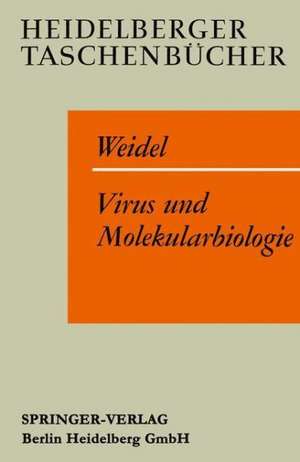 HEIDELBERGER
TASCHENBÜCHER

Weidel

Virus und
Molekularbiologie

SPRINGER-VERLAG
Berlin Heidelberg GmbH